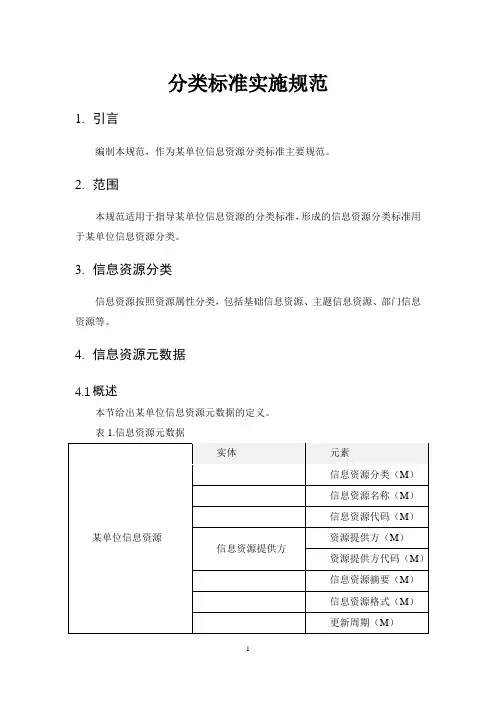 分类标准实施规范

1. 引言

编制本规范，作为某单位信息资源分类标准主要规范。

2. 范围

本规范适用于指导某单位信息资源的分类标准，形成的信息资源分类标准用于某单位信息资源分类。

3. 信息资源分类

信息资源按照资源属性分类，包括基础信息资源、主题信息资源、部门信息资源等。

4. 信息资源元数据

4.1 概述

本节给出某单位信息资源元数据的定义。

表 1.信息资源元数据

| | 实体 | 元素 |
|---|---|---|
| 某单位信息资源 | | 信息资源分类（M） |
| | | 信息资源名称（M） |
| | | 信息资源代码（M） |
| | 信息资源提供方 | 资源提供方（M） |
| | | 资源提供方代码（M） |
| | | 信息资源摘要（M） |
| | | 信息资源格式（M） |
| | | 更新周期（M） |

1